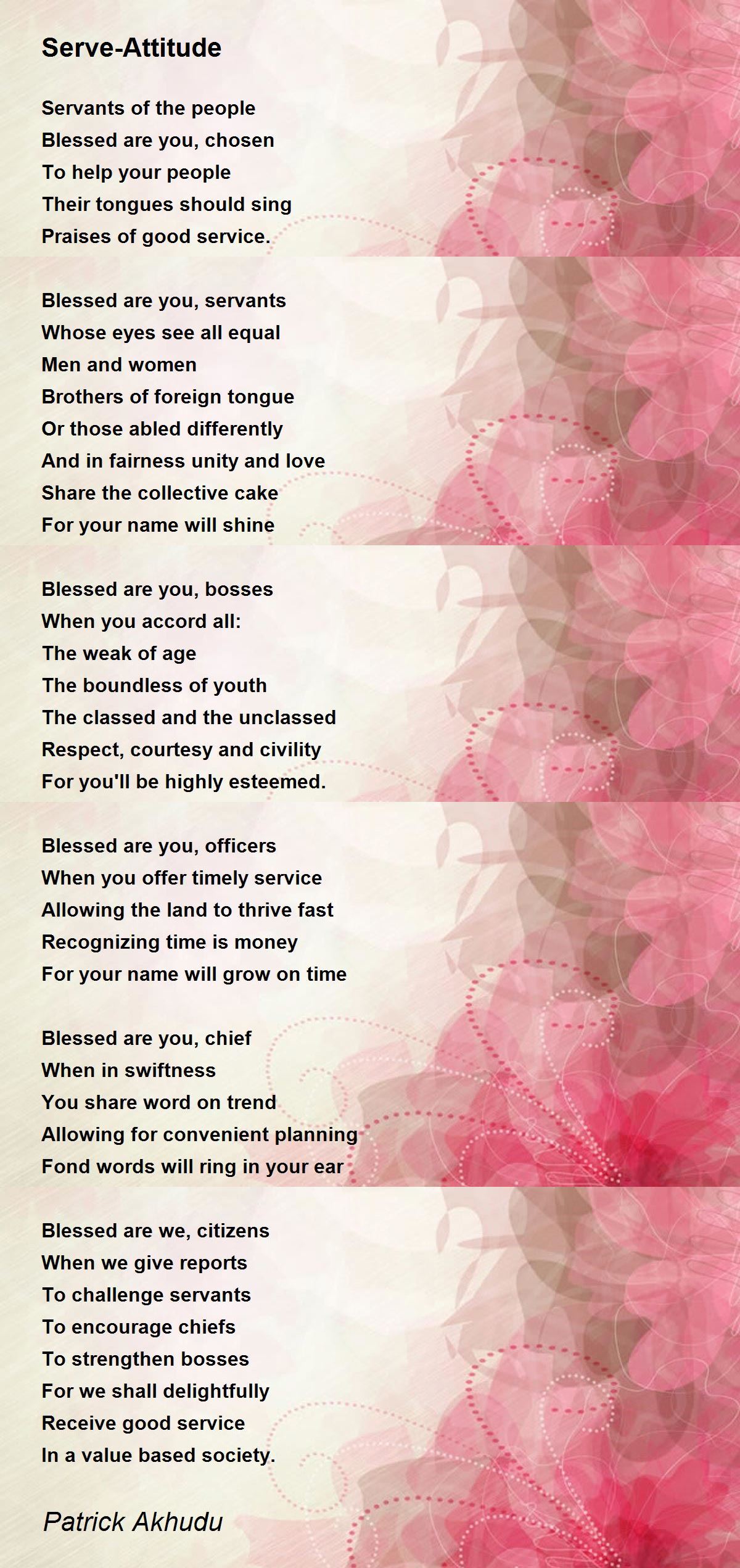 Serve-Attitude

Servants of the people
Blessed are you, chosen
To help your people
Their tongues should sing
Praises of good service.

Blessed are you, servants
Whose eyes see all equal
Men and women
Brothers of foreign tongue
Or those abled differently
And in fairness unity and love
Share the collective cake
For your name will shine

Blessed are you, bosses
When you accord all:
The weak of age
The boundless of youth
The classed and the unclassed
Respect, courtesy and civility
For you'll be highly esteemed.

Blessed are you, officers
When you offer timely service
Allowing the land to thrive fast
Recognizing time is money
For your name will grow on time

Blessed are you, chief
When in swiftness
You share word on trend
Allowing for convenient planning
Fond words will ring in your ear

Blessed are we, citizens
When we give reports
To challenge servants
To encourage chiefs
To strengthen bosses
For we shall delightfully
Receive good service
In a value based society.

Patrick Akhudu